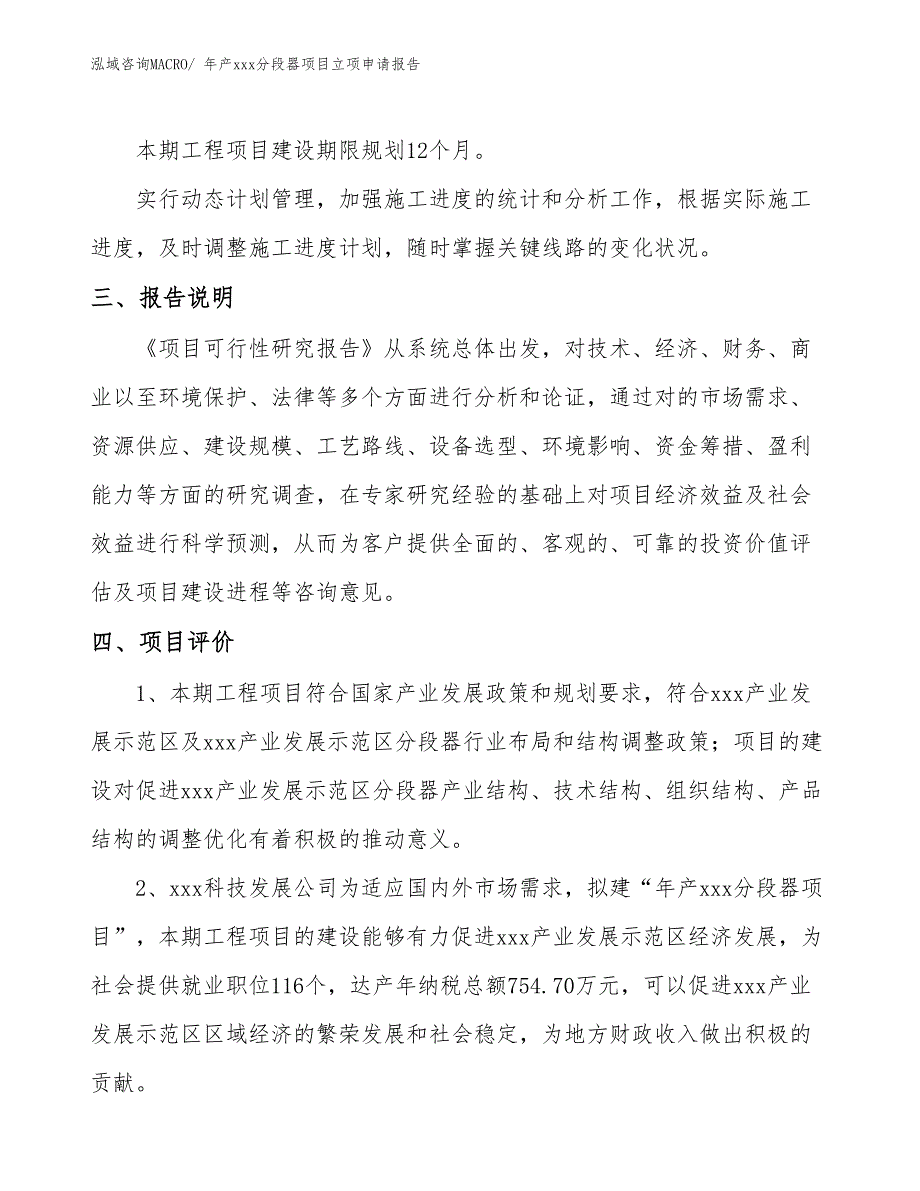 泓域咨询MACRO/ 年产xxx分段器项目立项申请报告

本期工程项目建设期限规划12个月。

实行动态计划管理，加强施工进度的统计和分析工作，根据实际施工进度，及时调整施工进度计划，随时掌握关键线路的变化状况。

三、报告说明

《项目可行性研究报告》从系统总体出发，对技术、经济、财务、商业以至环境保护、法律等多个方面进行分析和论证，通过对的市场需求、资源供应、建设规模、工艺路线、设备选型、环境影响、资金筹措、盈利能力等方面的研究调查，在专家研究经验的基础上对项目经济效益及社会效益进行科学预测，从而为客户提供全面的、客观的、可靠的投资价值评估及项目建设进程等咨询意见。

四、项目评价

1、本期工程项目符合国家产业发展政策和规划要求，符合xxx产业发展示范区及xxx产业发展示范区分段器行业布局和结构调整政策；项目的建设对促进xxx产业发展示范区分段器产业结构、技术结构、组织结构、产品结构的调整优化有着积极的推动意义。

2、xxx科技发展公司为适应国内外市场需求，拟建“年产xxx分段器项目”，本期工程项目的建设能够有力促进xxx产业发展示范区经济发展，为社会提供就业职位116个，达产年纳税总额754.70万元，可以促进xxx产业发展示范区区域经济的繁荣发展和社会稳定，为地方财政收入做出积极的贡献。